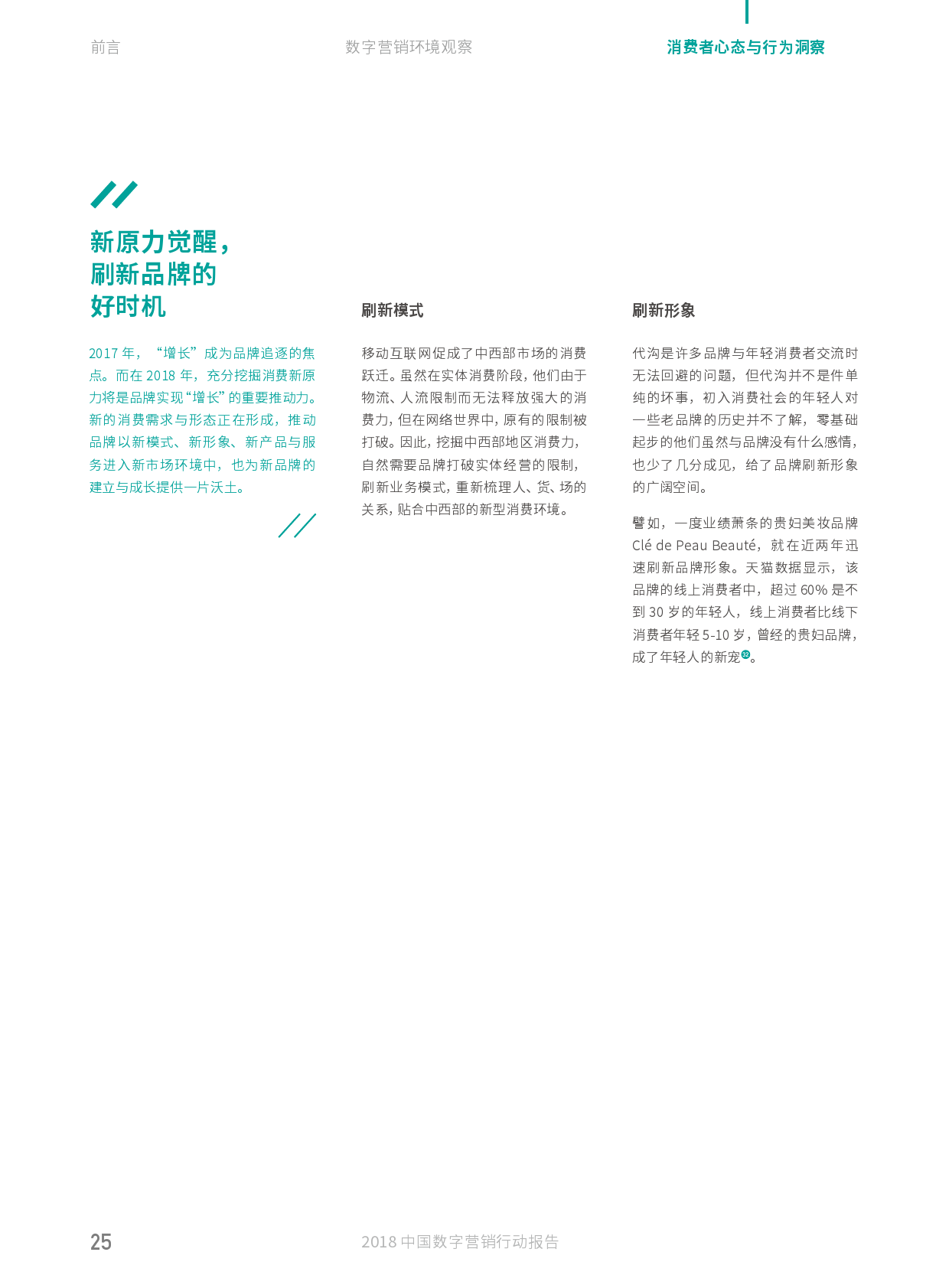 前言　　数字营销环境观察　　消费者心态与行为洞察

新原力觉醒，刷新品牌的好时机

2017 年，“增长”成为品牌追逐的焦点。而在 2018 年，充分挖掘消费新原力将是品牌实现“增长”的重要推动力。新的消费需求与形态正在形成，推动品牌以新模式、新形象、新产品与服务进入新市场环境中，也为新品牌的建立与成长提供一片沃土。

刷新模式

移动互联网促成了中西部市场的消费跃迁。虽然在实体消费阶段，他们由于物流、人流限制而无法释放强大的消费力，但在网络世界中，原有的限制被打破。因此，挖掘中西部地区消费力，自然需要品牌打破实体经营的限制，刷新业务模式，重新梳理人、货、场的关系，贴合中西部的新型消费环境。

刷新形象

代沟是许多品牌与年轻消费者交流时无法回避的问题，但代沟并不是件单纯的坏事，初入消费社会的年轻人对一些老品牌的历史并不了解，零基础起步的他们虽然与品牌没有什么感情，也少了几分成见，给了品牌刷新形象的广阔空间。

譬如，一度业绩萧条的贵妇美妆品牌 Clé de Peau Beauté，就在近两年迅速刷新品牌形象。天猫数据显示，该品牌的线上消费者中，超过 60% 是不到 30 岁的年轻人，线上消费者比线下消费者年轻 5-10 岁，曾经的贵妇品牌，成了年轻人的新宠32。

25　　2018 中国数字营销行动报告